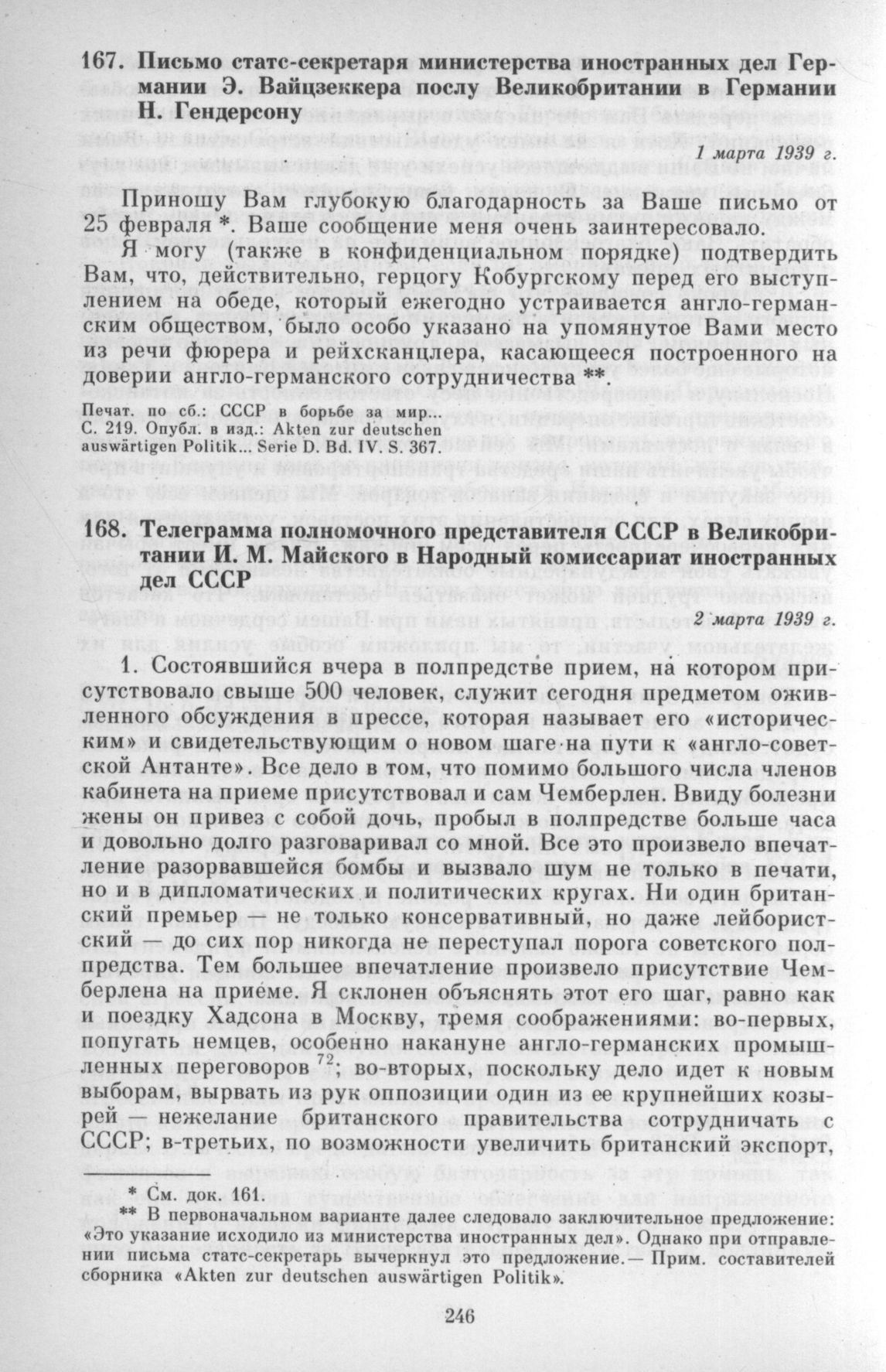 167. Письмо статс-секретаря министерства иностранных дел Германии Э. Вайцзеккера послу Великобритании в Германии Н. Гендерсону

1 марта 1939 г.

Приношу Вам глубокую благодарность за Ваше письмо от 25 февраля *. Ваше сообщение меня очень заинтересовало.

Я могу (также в конфиденциальном порядке) подтвердить Вам, что, действительно, герцогу Кобургскому перед его выступлением на обеде, который ежегодно устраивается англо-германским обществом, было особо указано на упомянутое Вами место из речи фюрера и рейхсканцлера, касающееся построенного на доверии англо-германского сотрудничества **.

Печат. по сб.: СССР в борьбе за мир... С. 219. Опубл. в изд.: Akten zur deutschen auswärtigen Politik... Serie D. Bd. IV. S. 367.

168. Телеграмма полномочного представителя СССР в Великобритании И. М. Майского в Народный комиссариат иностранных дел СССР

2 марта 1939 г.

1. Состоявшийся вчера в полпредстве прием, на котором присутствовало свыше 500 человек, служит сегодня предметом оживленного обсуждения в прессе, которая называет его «историческим» и свидетельствующим о новом шаге на пути к «англо-советской Антанте». Все дело в том, что помимо большого числа членов кабинета на приеме присутствовал и сам Чемберлен. Ввиду болезни жены он привез с собой дочь, пробыл в полпредстве больше часа и довольно долго разговаривал со мной. Все это произвело впечатление разорвавшейся бомбы и вызвало шум не только в печати, но и в дипломатических и политических кругах. Ни один британский премьер — не только консервативный, но даже лейбористский — до сих пор никогда не переступал порога советского полпредства. Тем большее впечатление произвело присутствие Чемберлена на приеме. Я склонен объяснять этот его шаг, равно как и поездку Хадсона в Москву, тремя соображениями: во-первых, попугать немцев, особенно накануне англо-германских промышленных переговоров $^{72}$; во-вторых, поскольку дело идет к новым выборам, вырвать из рук оппозиции один из ее крупнейших козырей — нежелание британского правительства сотрудничать с СССР; в-третьих, по возможности увеличить британский экспорт,

* См. док. 161.
** В первоначальном варианте далее следовало заключительное предложение: «Это указание исходило из министерства иностранных дел». Однако при отправлении письма статс-секретарь вычеркнул это предложение.— Прим. составителей сборника «Akten zur deutschen auswärtigen Politik».

246